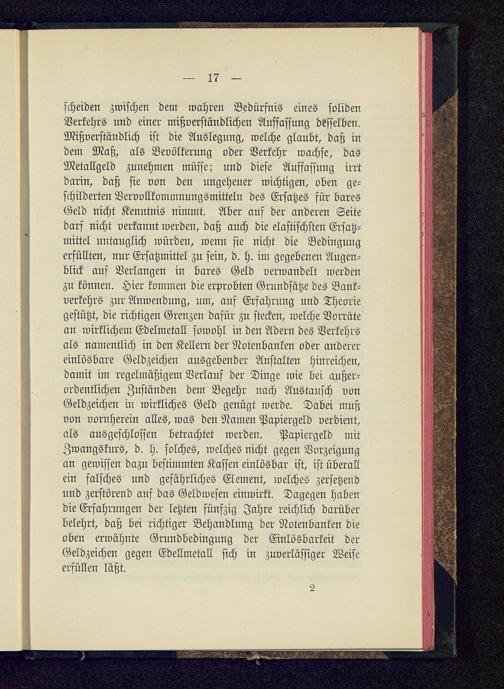 — 17 —

scheiden zwischen dem wahren Bedürfnis eines soliden Verkehrs und einer mißverständlichen Auffassung desselben. Mißverständlich ist die Auslegung, welche glaubt, daß in dem Maß, als Bevölkerung oder Verkehr wachse, das Metallgeld zunehmen müsse; und diese Auffassung irrt darin, daß sie von den ungeheuer wichtigen, oben geschilderten Vervollkommnungsmitteln des Ersatzes für bares Geld nicht Kenntnis nimmt. Aber auf der anderen Seite darf nicht verkannt werden, daß auch die elastischsten Ersatzmittel untauglich würden, wenn sie nicht die Bedingung erfüllten, nur Ersatzmittel zu sein, d. h. im gegebenen Augenblick auf Verlangen in bares Geld verwandelt werden zu können. Hier kommen die erprobten Grundsätze des Bankverkehrs zur Anwendung, um, auf Erfahrung und Theorie gestützt, die richtigen Grenzen dafür zu stecken, welche Vorräte an wirklichem Edelmetall sowohl in den Adern des Verkehrs als namentlich in den Kellern der Notenbanken oder anderer einlösbare Geldzeichen ausgebender Anstalten hinreichen, damit im regelmäßigem Verlauf der Dinge wie bei außerordentlichen Zuständen dem Begehr nach Austausch von Geldzeichen in wirkliches Geld genügt werde. Dabei muß von vornherein alles, was den Namen Papiergeld verdient, als ausgeschlossen betrachtet werden. Papiergeld mit Zwangskurs, d. h. solches, welches nicht gegen Vorzeigung an gewissen dazu bestimmten Kassen einlösbar ist, ist überall ein falsches und gefährliches Element, welches zersetzend und zerstörend auf das Geldwesen einwirkt. Dagegen haben die Erfahrungen der letzten fünfzig Jahre reichlich darüber belehrt, daß bei richtiger Behandlung der Notenbanken die oben erwähnte Grundbedingung der Einlösbarkeit der Geldzeichen gegen Edellmetall sich in zuverlässiger Weise erfüllen läßt.

2